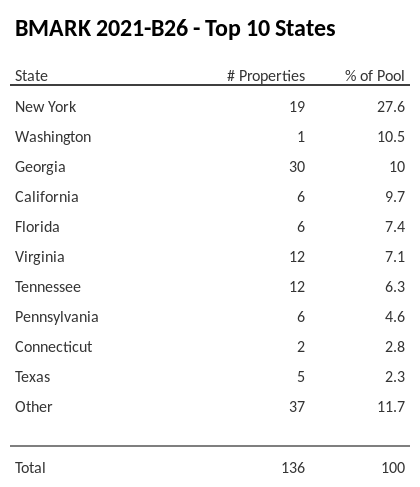 BMARK 2021-B26 - Top 10 States

| State | # Properties | % of Pool |
|---|---|---|
| New York | 19 | 27.6 |
| Washington | 1 | 10.5 |
| Georgia | 30 | 10 |
| California | 6 | 9.7 |
| Florida | 6 | 7.4 |
| Virginia | 12 | 7.1 |
| Tennessee | 12 | 6.3 |
| Pennsylvania | 6 | 4.6 |
| Connecticut | 2 | 2.8 |
| Texas | 5 | 2.3 |
| Other | 37 | 11.7 |
| Total | 136 | 100 |